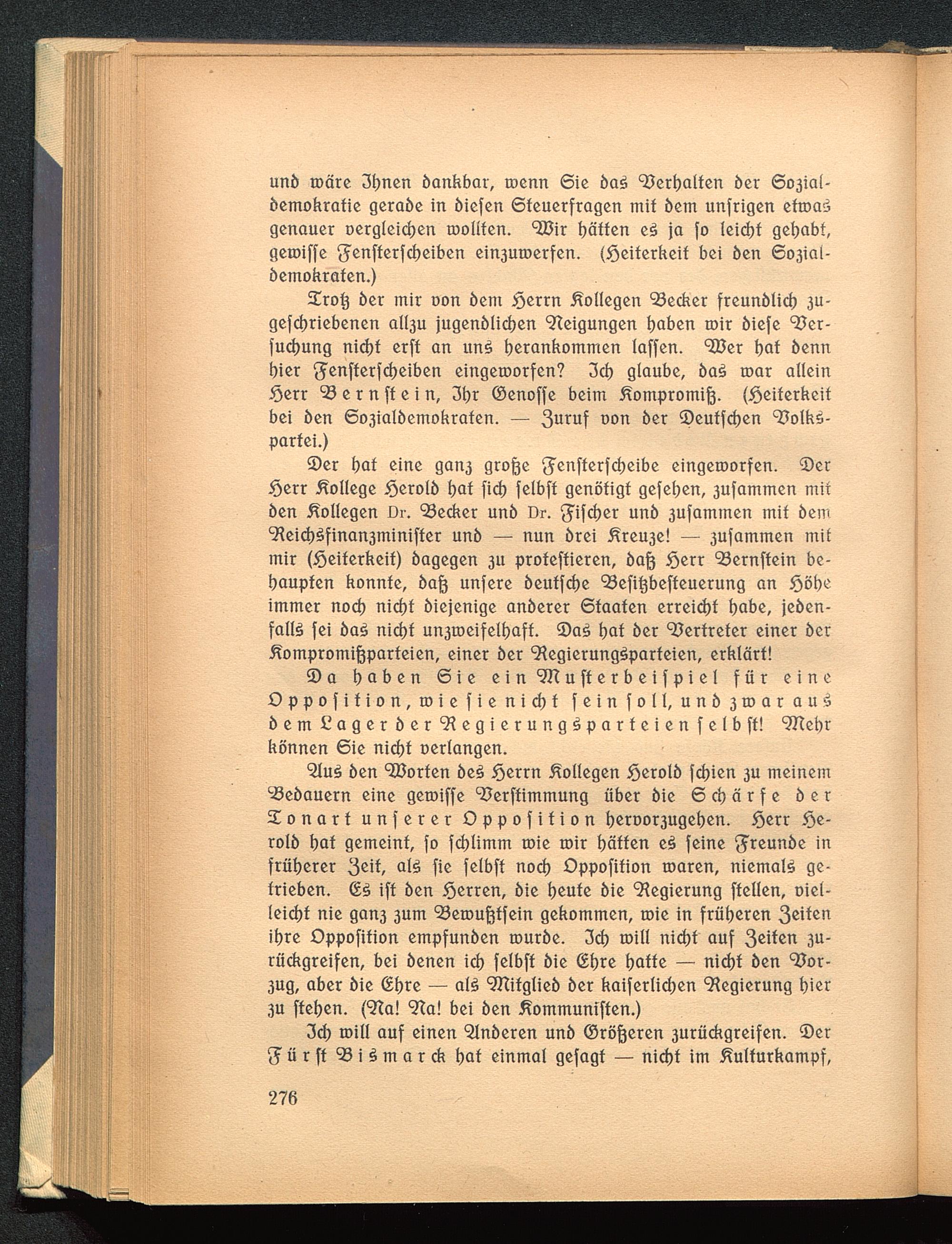 und wäre Ihnen dankbar, wenn Sie das Verhalten der Sozialdemokratie gerade in diesen Steuerfragen mit dem unsrigen etwas genauer vergleichen wollten. Wir hätten es ja so leicht gehabt, gewisse Fensterscheiben einzuwerfen. (Heiterkeit bei den Sozialdemokraten.)

Trotz der mir von dem Herrn Kollegen Becker freundlich zugeschriebenen allzu jugendlichen Neigungen haben wir diese Versuchung nicht erst an uns herankommen lassen. Wer hat denn hier Fensterscheiben eingeworfen? Ich glaube, das war allein Herr Bernstein, Ihr Genosse beim Kompromiß. (Heiterkeit bei den Sozialdemokraten. — Zuruf von der Deutschen Volkspartei.)

Der hat eine ganz große Fensterscheibe eingeworfen. Der Herr Kollege Herold hat sich selbst genötigt gesehen, zusammen mit den Kollegen Dr. Becker und Dr. Fischer und zusammen mit dem Reichsfinanzminister und — nun drei Kreuze! — zusammen mit mir (Heiterkeit) dagegen zu protestieren, daß Herr Bernstein behaupten konnte, daß unsere deutsche Besitzbesteuerung an Höhe immer noch nicht diejenige anderer Staaten erreicht habe, jedenfalls sei das nicht unzweifelhaft. Das hat der Vertreter einer der Kompromißparteien, einer der Regierungsparteien, erklärt!

Da haben Sie ein Musterbeispiel für eine Opposition, wie sie nicht sein soll, und zwar aus dem Lager der Regierungsparteien selbst! Mehr können Sie nicht verlangen.

Aus den Worten des Herrn Kollegen Herold schien zu meinem Bedauern eine gewisse Verstimmung über die Schärfe der Tonart unserer Opposition hervorzugehen. Herr Herold hat gemeint, so schlimm wie wir hätten es seine Freunde in früherer Zeit, als sie selbst noch Opposition waren, niemals getrieben. Es ist den Herren, die heute die Regierung stellen, vielleicht nie ganz zum Bewußtsein gekommen, wie in früheren Zeiten ihre Opposition empfunden wurde. Ich will nicht auf Zeiten zurückgreifen, bei denen ich selbst die Ehre hatte — nicht den Vorzug, aber die Ehre — als Mitglied der kaiserlichen Regierung hier zu stehen. (Na! Na! bei den Kommunisten.)

Ich will auf einen Anderen und Größeren zurückgreifen. Der Fürst Bismarck hat einmal gesagt — nicht im Kulturkampf,

276